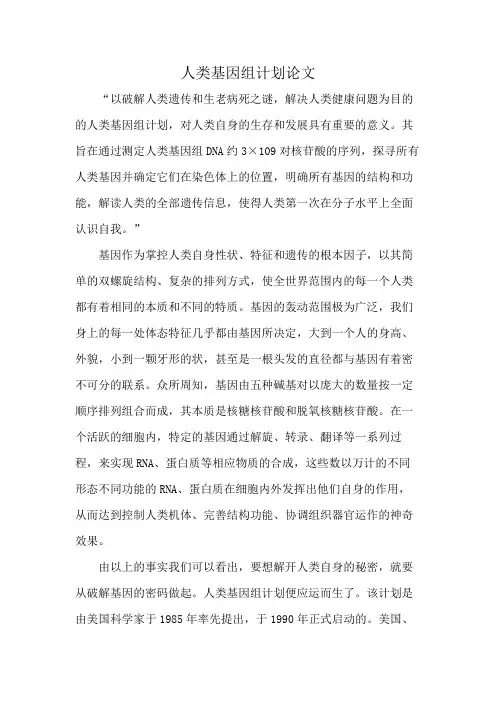 人类基因组计划论文

“以破解人类遗传和生老病死之谜，解决人类健康问题为目的的人类基因组计划，对人类自身的生存和发展具有重要的意义。其旨在通过测定人类基因组 DNA 约 3×109 对核苷酸的序列，探寻所有人类基因并确定它们在染色体上的位置，明确所有基因的结构和功能，解读人类的全部遗传信息，使得人类第一次在分子水平上全面认识自我。”

基因作为掌控人类自身性状、特征和遗传的根本因子，以其简单的双螺旋结构、复杂的排列方式，使全世界范围内的每一个人类都有着相同的本质和不同的特质。基因的轰动范围极为广泛，我们身上的每一处体态特征几乎都由基因所决定，大到一个人的身高、外貌，小到一颗牙形的状，甚至是一根头发的直径都与基因有着密不可分的联系。众所周知，基因由五种碱基对以庞大的数量按一定顺序排列组合而成，其本质是核糖核苷酸和脱氧核糖核苷酸。在一个活跃的细胞内，特定的基因通过解旋、转录、翻译等一系列过程，来实现 RNA、蛋白质等相应物质的合成，这些数以万计的不同形态不同功能的 RNA、蛋白质在细胞内外发挥出他们自身的作用，从而达到控制人类机体、完善结构功能、协调组织器官运作的神奇效果。

由以上的事实我们可以看出，要想解开人类自身的秘密，就要从破解基因的密码做起。人类基因组计划便应运而生了。该计划是由美国科学家于 1985 年率先提出，于 1990 年正式启动的。美国、